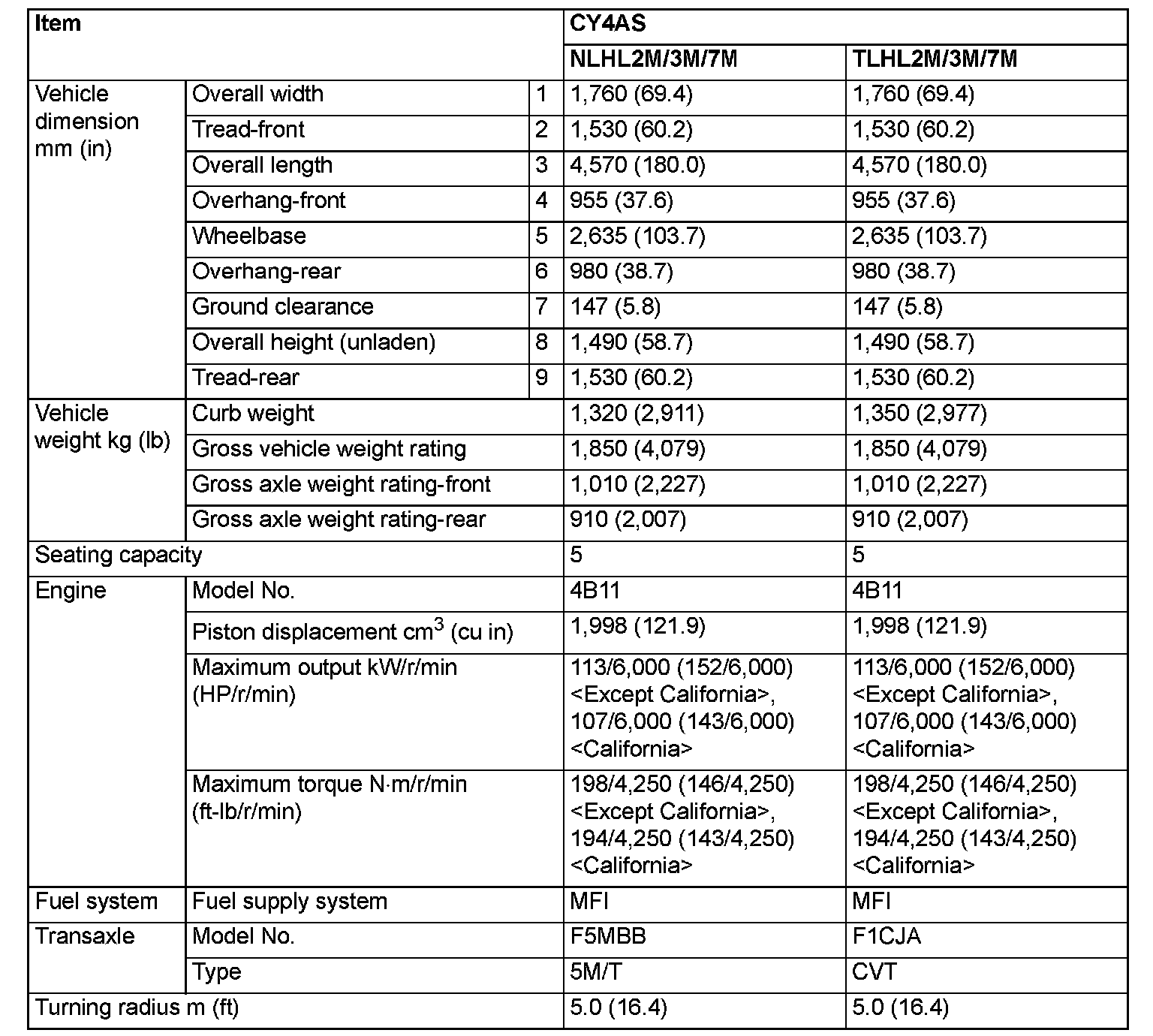 | Item | | | CY4AS | |
|---|---|---|---|---|
| | | | NLHL2M/3M/7M | TLHL2M/3M/7M |
| Vehicle dimension mm (in) | Overall width | 1 | 1,760 (69.4) | 1,760 (69.4) |
| | Tread-front | 2 | 1,530 (60.2) | 1,530 (60.2) |
| | Overall length | 3 | 4,570 (180.0) | 4,570 (180.0) |
| | Overhang-front | 4 | 955 (37.6) | 955 (37.6) |
| | Wheelbase | 5 | 2,635 (103.7) | 2,635 (103.7) |
| | Overhang-rear | 6 | 980 (38.7) | 980 (38.7) |
| | Ground clearance | 7 | 147 (5.8) | 147 (5.8) |
| | Overall height (unladen) | 8 | 1,490 (58.7) | 1,490 (58.7) |
| | Tread-rear | 9 | 1,530 (60.2) | 1,530 (60.2) |
| Vehicle weight kg (lb) | Curb weight | | 1,320 (2,911) | 1,350 (2,977) |
| | Gross vehicle weight rating | | 1,850 (4,079) | 1,850 (4,079) |
| | Gross axle weight rating-front | | 1,010 (2,227) | 1,010 (2,227) |
| | Gross axle weight rating-rear | | 910 (2,007) | 910 (2,007) |
| Seating capacity | | | 5 | 5 |
| Engine | Model No. | | 4B11 | 4B11 |
| | Piston displacement $cm^3$ (cu in) | | 1,998 (121.9) | 1,998 (121.9) |
| | Maximum output kW/r/min (HP/r/min) | | 113/6,000 (152/6,000) <Except California>, 107/6,000 (143/6,000) <California> | 113/6,000 (152/6,000) <Except California>, 107/6,000 (143/6,000) <California> |
| | Maximum torque N·m/r/min (ft-lb/r/min) | | 198/4,250 (146/4,250) <Except California>, 194/4,250 (143/4,250) <California> | 198/4,250 (146/4,250) <Except California>, 194/4,250 (143/4,250) <California> |
| Fuel system | Fuel supply system | | MFI | MFI |
| Transaxle | Model No. | | F5MBB | F1CJA |
| | Type | | 5M/T | CVT |
| Turning radius m (ft) | | | 5.0 (16.4) | 5.0 (16.4) |